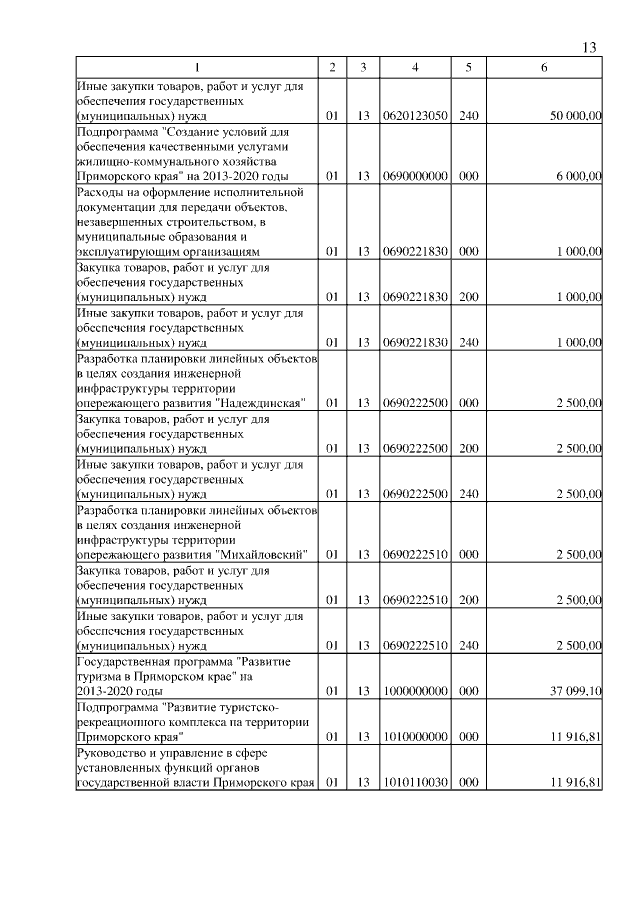 13

| 1 | 2 | 3 | 4 | 5 | 6 |
|---|---|---|---|---|---|
| Иные закупки товаров, работ и услуг для обеспечения государственных (муниципальных) нужд | 01 | 13 | 0620123050 | 240 | 50 000,00 |
| Подпрограмма "Создание условий для обеспечения качественными услугами жилищно-коммунального хозяйства Приморского края" на 2013-2020 годы | 01 | 13 | 0690000000 | 000 | 6 000,00 |
| Расходы на оформление исполнительной документации для передачи объектов, незавершенных строительством, в муниципальные образования и эксплуатирующим организациям | 01 | 13 | 0690221830 | 000 | 1 000,00 |
| Закупка товаров, работ и услуг для обеспечения государственных (муниципальных) нужд | 01 | 13 | 0690221830 | 200 | 1 000,00 |
| Иные закупки товаров, работ и услуг для обеспечения государственных (муниципальных) нужд | 01 | 13 | 0690221830 | 240 | 1 000,00 |
| Разработка планировки линейных объектов в целях создания инженерной инфраструктуры территории опережающего развития "Надеждинская" | 01 | 13 | 0690222500 | 000 | 2 500,00 |
| Закупка товаров, работ и услуг для обеспечения государственных (муниципальных) нужд | 01 | 13 | 0690222500 | 200 | 2 500,00 |
| Иные закупки товаров, работ и услуг для обеспечения государственных (муниципальных) нужд | 01 | 13 | 0690222500 | 240 | 2 500,00 |
| Разработка планировки линейных объектов в целях создания инженерной инфраструктуры территории опережающего развития "Михайловский" | 01 | 13 | 0690222510 | 000 | 2 500,00 |
| Закупка товаров, работ и услуг для обеспечения государственных (муниципальных) нужд | 01 | 13 | 0690222510 | 200 | 2 500,00 |
| Иные закупки товаров, работ и услуг для обеспечения государственных (муниципальных) нужд | 01 | 13 | 0690222510 | 240 | 2 500,00 |
| Государственная программа "Развитие туризма в Приморском крае" на 2013-2020 годы | 01 | 13 | 1000000000 | 000 | 37 099,10 |
| Подпрограмма "Развитие туристско-рекреационного комплекса на территории Приморского края" | 01 | 13 | 1010000000 | 000 | 11 916,81 |
| Руководство и управление в сфере установленных функций органов государственной власти Приморского края | 01 | 13 | 1010110030 | 000 | 11 916,81 |